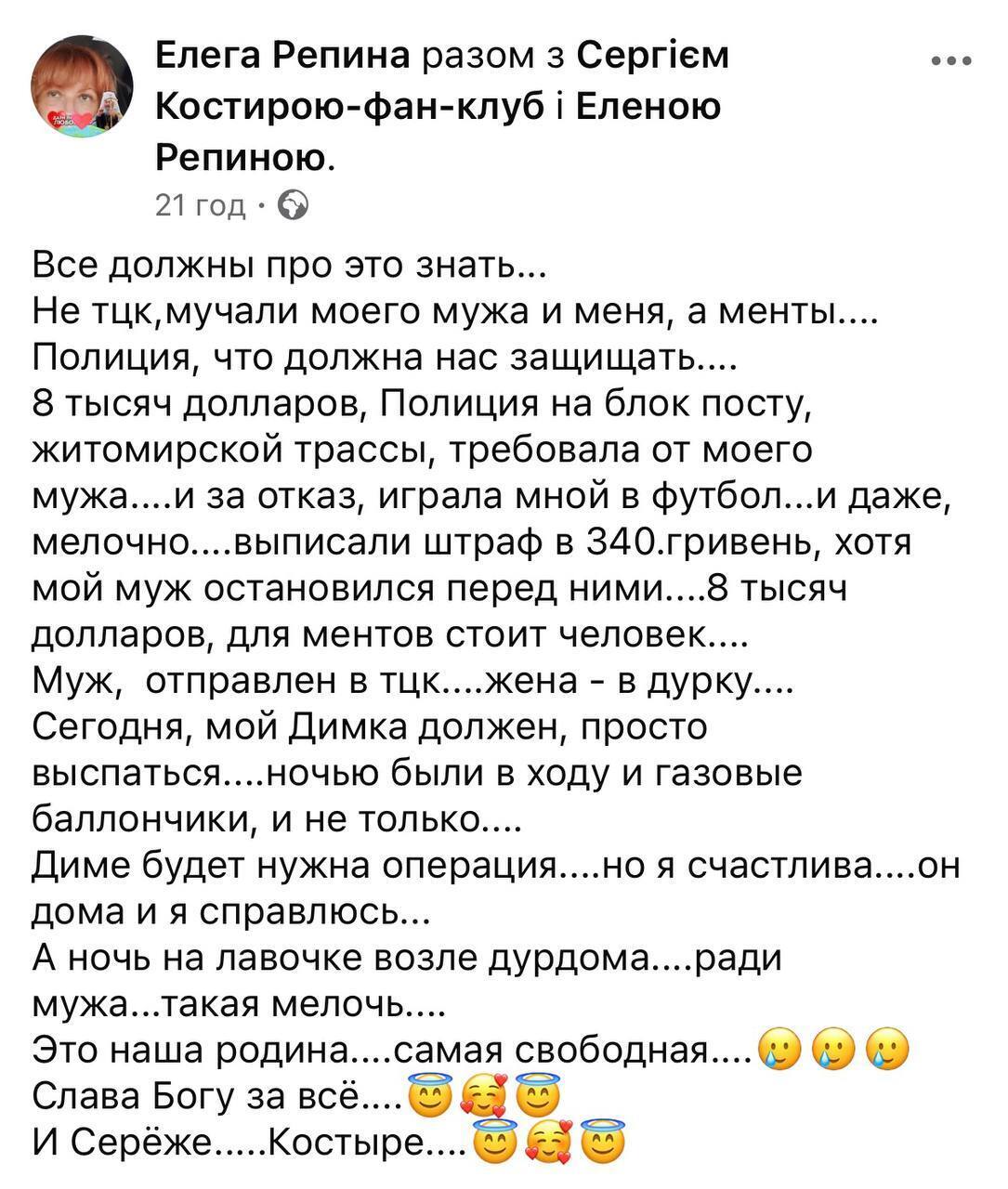 Елега Репина разом з Сергієм Костирою-фан-клуб і Еленою Репиною.

21 год ·

Все должны про это знать...
Не тцк,мучали моего мужа и меня, а менты....
Полиция, что должна нас защищать....
8 тысяч долларов, Полиция на блок посту, житомирской трассы, требовала от моего мужа....и за отказ, играла мной в футбол...и даже, мелочно....выписали штраф в 340.гривень, хотя мой муж остановился перед ними....8 тысяч долларов, для ментов стоит человек....
Муж, отправлен в тцк....жена - в дурку....
Сегодня, мой Димка должен, просто выспаться....ночью были в ходу и газовые баллончики, и не только....
Диме будет нужна операция....но я счастлива....он дома и я справлюсь...
А ночь на лавочке возле дурдома....ради мужа...такая мелочь....
Это наша родина....самая свободная....🥲🥲🥲
Слава Богу за всё....😇🥰😇
И Серёже.....Костыре....😇🥰😇